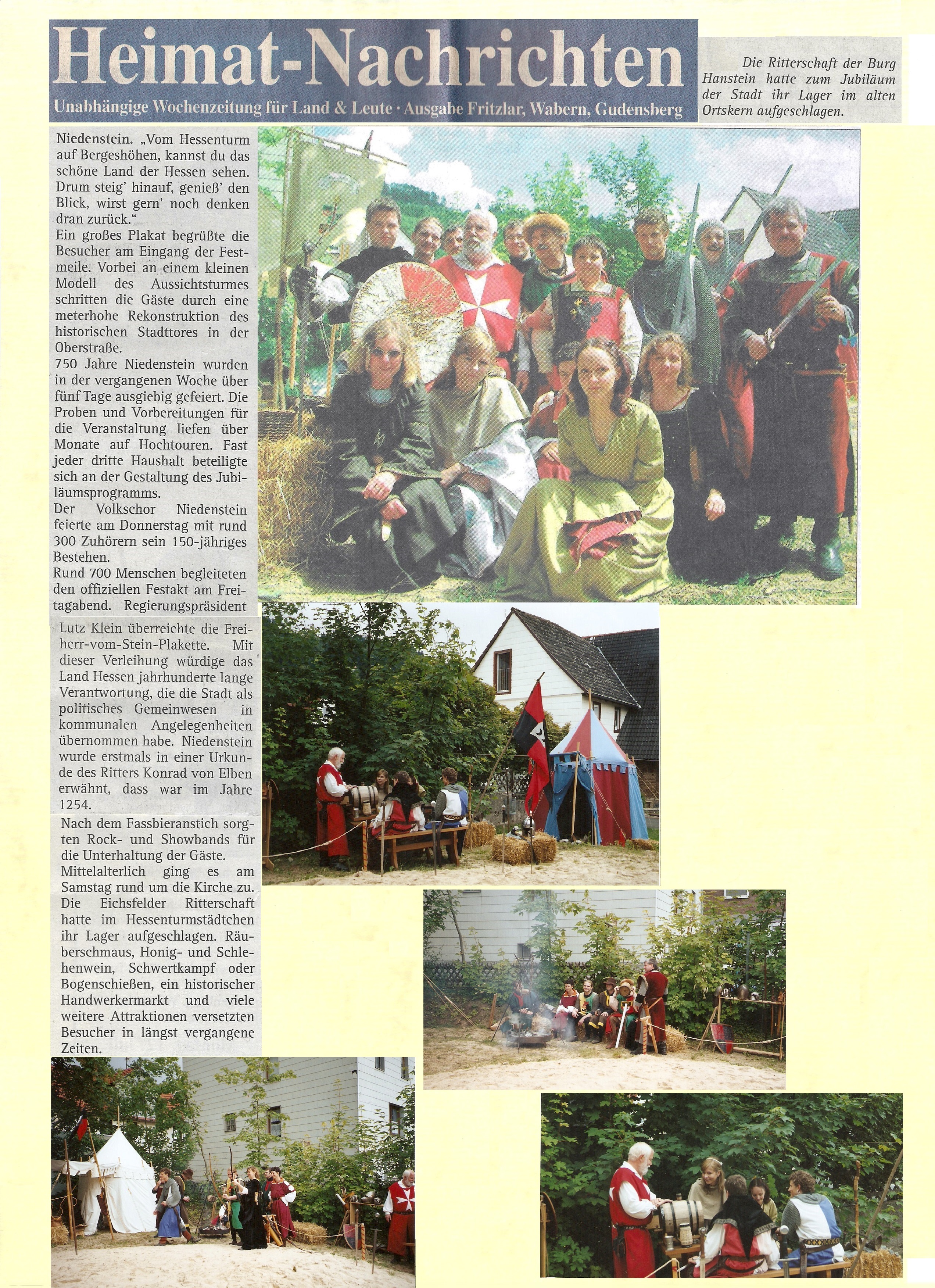 Heimat-Nachrichten
Unabhängige Wochenzeitung für Land & Leute · Ausgabe Fritzlar, Wabern, Gudensberg

Die Ritterschaft der Burg Hanstein hatte zum Jubiläum der Stadt ihr Lager im alten Ortskern aufgeschlagen.

Niedenstein. „Vom Hessenturm auf Bergeshöhen, kannst du das schöne Land der Hessen sehen. Drum steig' hinauf, genieß' den Blick, wirst gern' noch denken dran zurück."
Ein großes Plakat begrüßte die Besucher am Eingang der Festmeile. Vorbei an einem kleinen Modell des Aussichtsturmes schritten die Gäste durch eine meterhohe Rekonstruktion des historischen Stadttores in der Oberstraße.
750 Jahre Niedenstein wurden in der vergangenen Woche über fünf Tage ausgiebig gefeiert. Die Proben und Vorbereitungen für die Veranstaltung liefen über Monate auf Hochtouren. Fast jeder dritte Haushalt beteiligte sich an der Gestaltung des Jubiläumsprogramms.
Der Volkschor Niedenstein feierte am Donnerstag mit rund 300 Zuhörern sein 150-jähriges Bestehen.
Rund 700 Menschen begleiteten den offiziellen Festakt am Freitagabend. Regierungspräsident Lutz Klein überreichte die Freiherr-vom-Stein-Plakette. Mit dieser Verleihung würdige das Land Hessen jahrhunderte lange Verantwortung, die die Stadt als politisches Gemeinwesen in kommunalen Angelegenheiten übernommen habe. Niedenstein wurde erstmals in einer Urkunde des Ritters Konrad von Elben erwähnt, dass war im Jahre 1254.
Nach dem Fassbieranstich sorgten Rock- und Showbands für die Unterhaltung der Gäste.
Mittelalterlich ging es am Samstag rund um die Kirche zu. Die Eichsfelder Ritterschaft hatte im Hessenturmstädtchen ihr Lager aufgeschlagen. Räuberschmaus, Honig- und Schlehenwein, Schwertkampf oder Bogenschießen, ein historischer Handwerkermarkt und viele weitere Attraktionen versetzten Besucher in längst vergangene Zeiten.